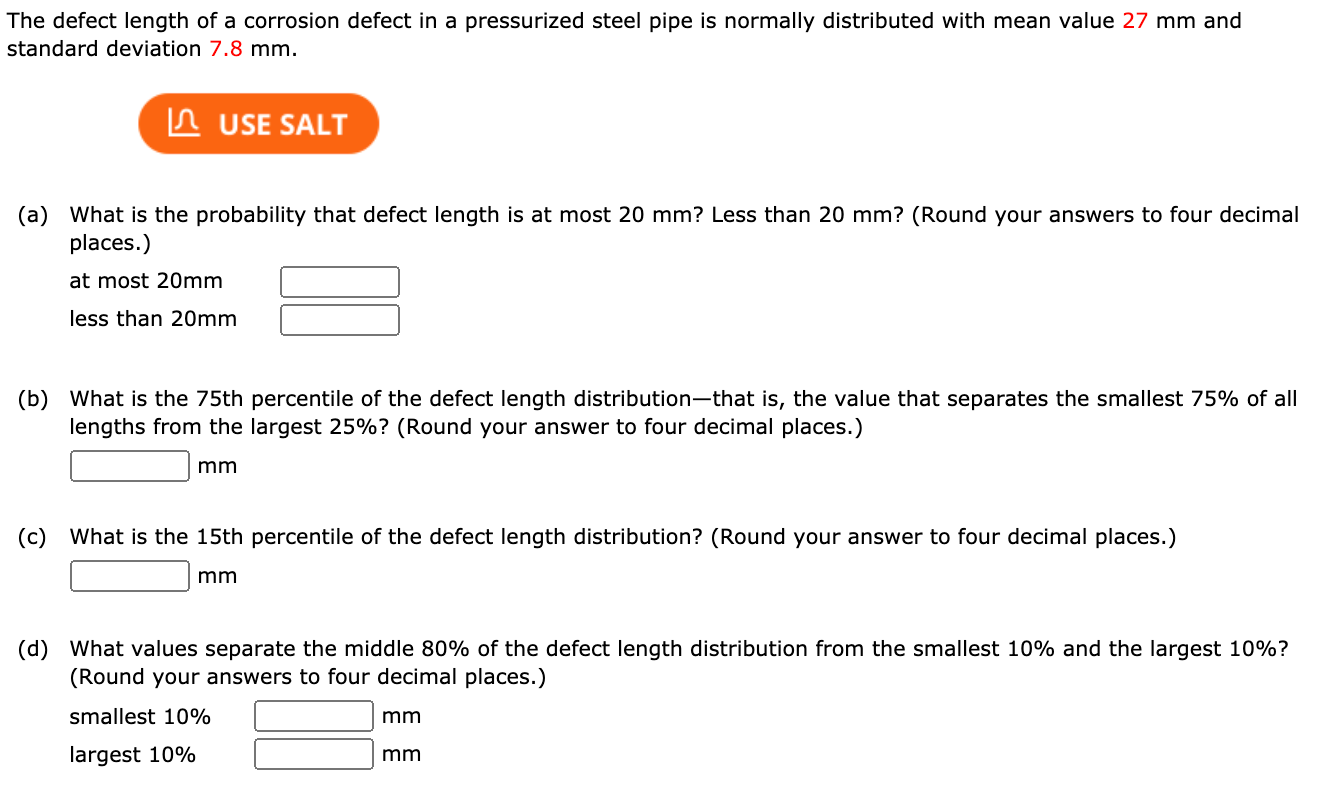 The defect length of a corrosion defect in a pressurized steel pipe is normally distributed with mean value 27 mm and standard deviation 7.8 mm.

USE SALT

(a) What is the probability that defect length is at most 20 mm? Less than 20 mm? (Round your answers to four decimal places.)

at most 20mm

less than 20mm

(b) What is the 75th percentile of the defect length distribution—that is, the value that separates the smallest 75% of all lengths from the largest 25%? (Round your answer to four decimal places.)

mm

(c) What is the 15th percentile of the defect length distribution? (Round your answer to four decimal places.)

mm

(d) What values separate the middle 80% of the defect length distribution from the smallest 10% and the largest 10%? (Round your answers to four decimal places.)

smallest 10% mm

largest 10% mm